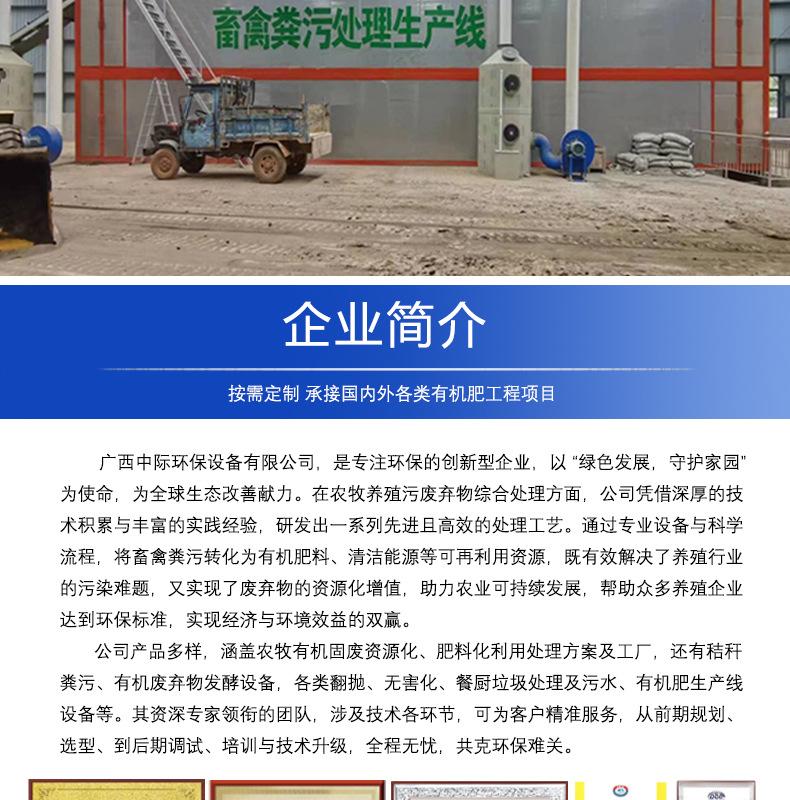 畜禽粪污处理生产线

企业简介

按需定制 承接国内外各类有机肥工程项目

广西中际环保设备有限公司，是专注环保的创新型企业，以“绿色发展，守护家园”为使命，为全球生态改善献力。在农牧养殖污废弃物综合处理方面，公司凭借深厚的技术积累与丰富的实践经验，研发出一系列先进且高效的处理工艺。通过专业设备与科学流程，将畜禽粪污转化为有机肥料、清洁能源等可再利用资源，既有效解决了养殖行业的污染难题，又实现了废弃物的资源化增值，助力农业可持续发展，帮助众多养殖企业达到环保标准，实现经济与环境效益的双赢。

公司产品多样，涵盖农牧有机固废资源化、肥料化利用处理方案及工厂，还有秸秆粪污、有机废弃物发酵设备，各类翻抛、无害化、餐厨垃圾处理及污水、有机肥生产线设备等。其资深专家领衔的团队，涉及技术各环节，可为客户精准服务，从前期规划、选型、到后期调试、培训与技术升级，全程无忧，共克环保难关。